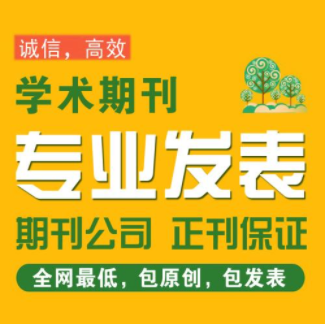 诚信，高效

学术期刊

专业发表

期刊公司 正刊保证

全网最低，包原创，包发表